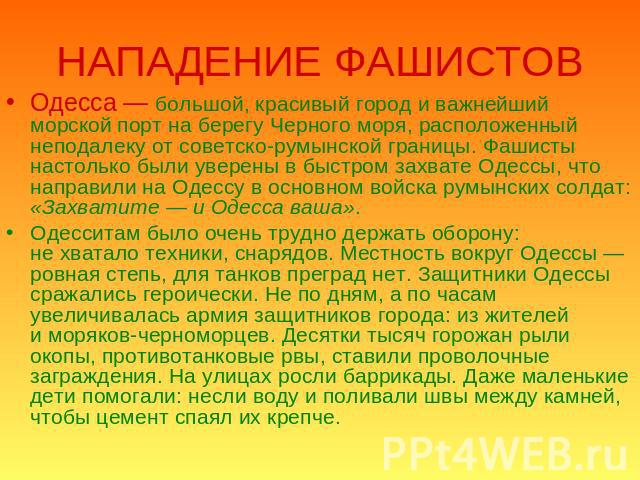 НАПАДЕНИЕ ФАШИСТОВ

• Одесса — большой, красивый город и важнейший морской порт на берегу Черного моря, расположенный неподалеку от советско-румынской границы. Фашисты настолько были уверены в быстром захвате Одессы, что направили на Одессу в основном войска румынских солдат: «Захватите — и Одесса ваша».

• Одесситам было очень трудно держать оборону: не хватало техники, снарядов. Местность вокруг Одессы — ровная степь, для танков преград нет. Защитники Одессы сражались героически. Не по дням, а по часам увеличивалась армия защитников города: из жителей и моряков-черноморцев. Десятки тысяч горожан рыли окопы, противотанковые рвы, ставили проволочные заграждения. На улицах росли баррикады. Даже маленькие дети помогали: несли воду и поливали швы между камней, чтобы цемент спаял их крепче.

PPt4WEB.ru